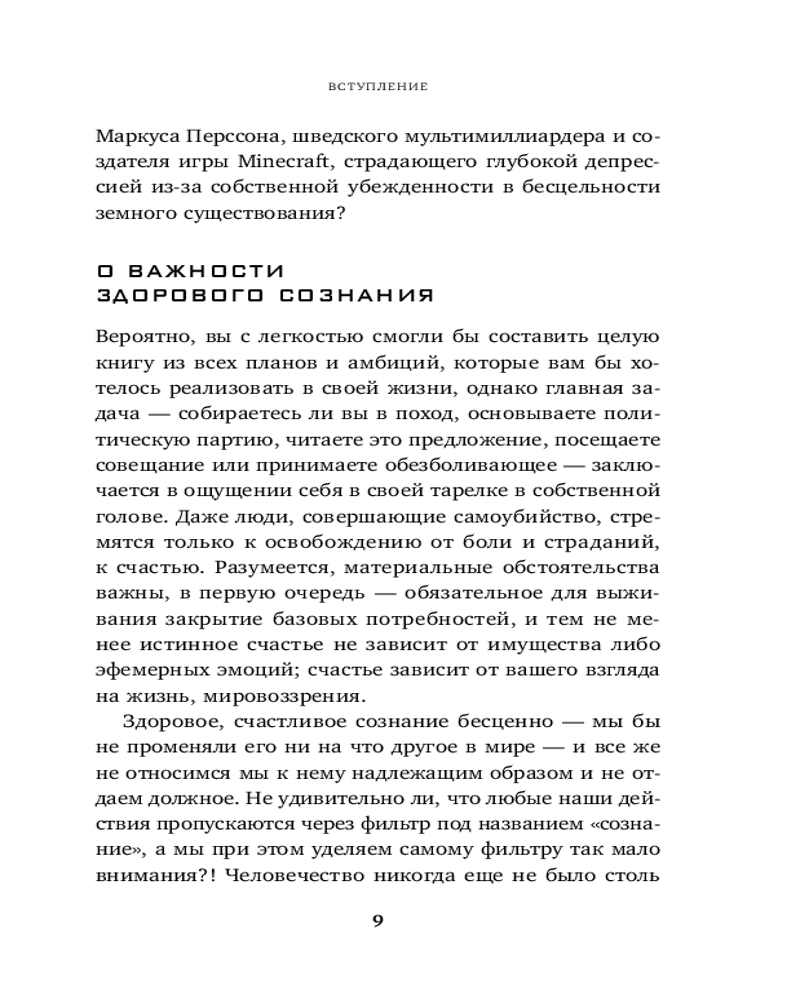 ВСТУПЛЕНИЕ

Маркуса Перссона, шведского мультимиллиардера и создателя игры Minecraft, страдающего глубокой депрессией из-за собственной убежденности в бесцельности земного существования?

О ВАЖНОСТИ ЗДОРОВОГО СОЗНАНИЯ

Вероятно, вы с легкостью смогли бы составить целую книгу из всех планов и амбиций, которые вам бы хотелось реализовать в своей жизни, однако главная задача — собираетесь ли вы в поход, основываете политическую партию, читаете это предложение, посещаете совещание или принимаете обезболивающее — заключается в ощущении себя в своей тарелке в собственной голове. Даже люди, совершающие самоубийство, стремятся только к освобождению от боли и страданий, к счастью. Разумеется, материальные обстоятельства важны, в первую очередь — обязательное для выживания закрытие базовых потребностей, и тем не менее истинное счастье не зависит от имущества либо эфемерных эмоций; счастье зависит от вашего взгляда на жизнь, мировоззрения.

Здоровое, счастливое сознание бесценно — мы бы не променяли его ни на что другое в мире — и все же не относимся мы к нему надлежащим образом и не отдаем должное. Не удивительно ли, что любые наши действия пропускаются через фильтр под названием «сознание», а мы при этом уделяем самому фильтру так мало внимания?! Человечество никогда еще не было столь

9